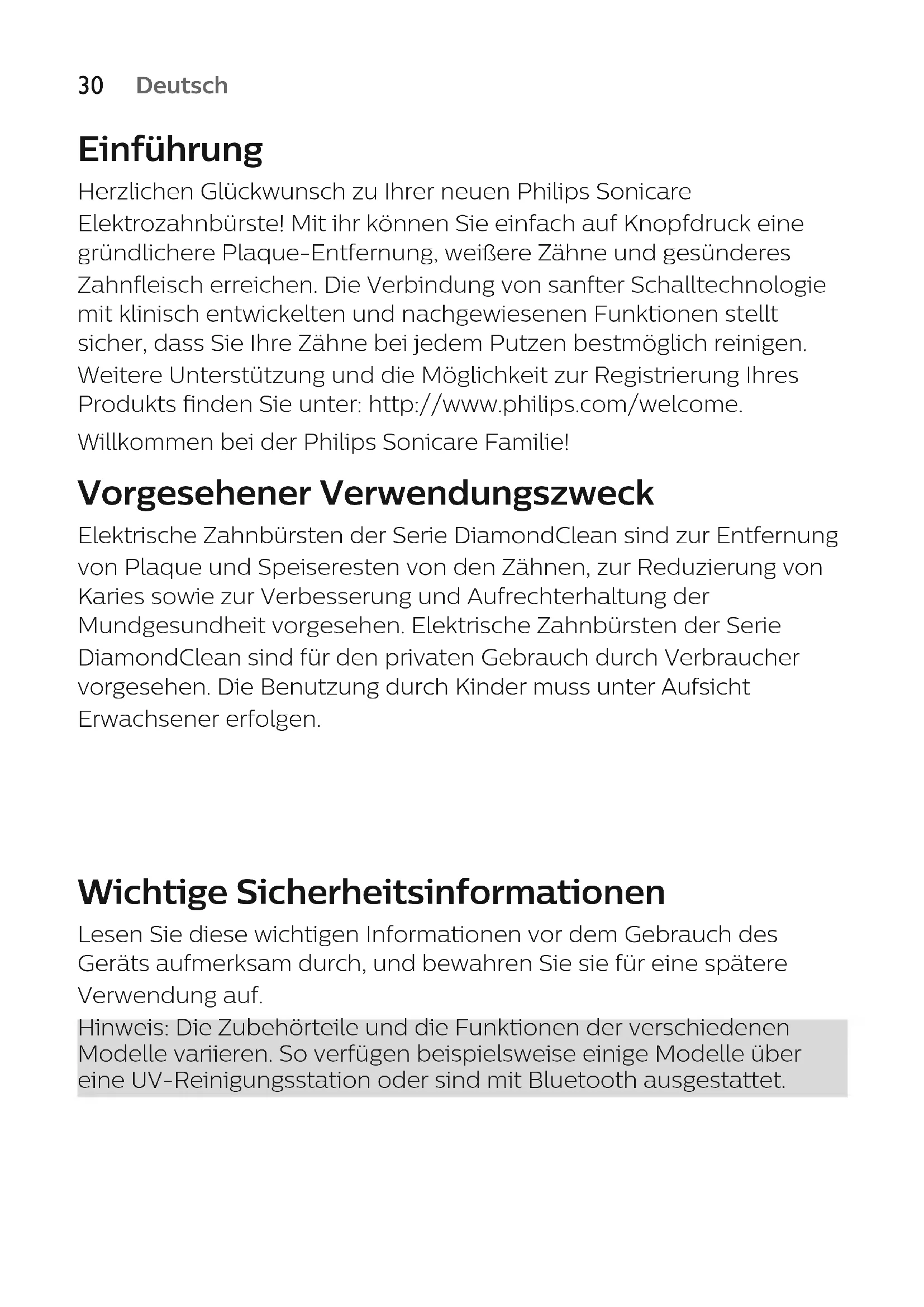 30 Deutsch

Einführung

Herzlichen Glückwunsch zu Ihrer neuen Philips Sonicare Elektrozahnbürste! Mit ihr können Sie einfach auf Knopfdruck eine gründlichere Plaque-Entfernung, weißere Zähne und gesünderes Zahnfleisch erreichen. Die Verbindung von sanfter Schalltechnologie mit klinisch entwickelten und nachgewiesenen Funktionen stellt sicher, dass Sie Ihre Zähne bei jedem Putzen bestmöglich reinigen. Weitere Unterstützung und die Möglichkeit zur Registrierung Ihres Produkts finden Sie unter: http://www.philips.com/welcome.

Willkommen bei der Philips Sonicare Familie!

Vorgesehener Verwendungszweck

Elektrische Zahnbürsten der Serie DiamondClean sind zur Entfernung von Plaque und Speiseresten von den Zähnen, zur Reduzierung von Karies sowie zur Verbesserung und Aufrechterhaltung der Mundgesundheit vorgesehen. Elektrische Zahnbürsten der Serie DiamondClean sind für den privaten Gebrauch durch Verbraucher vorgesehen. Die Benutzung durch Kinder muss unter Aufsicht Erwachsener erfolgen.

Wichtige Sicherheitsinformationen

Lesen Sie diese wichtigen Informationen vor dem Gebrauch des Geräts aufmerksam durch, und bewahren Sie sie für eine spätere Verwendung auf.

Hinweis: Die Zubehörteile und die Funktionen der verschiedenen Modelle variieren. So verfügen beispielsweise einige Modelle über eine UV-Reinigungsstation oder sind mit Bluetooth ausgestattet.